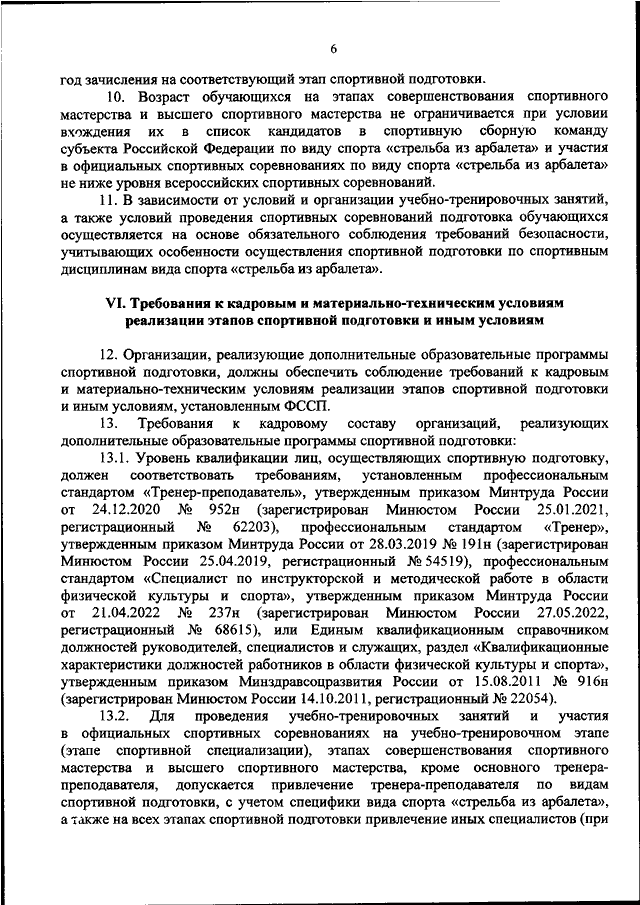 6

год зачисления на соответствующий этап спортивной подготовки.

10. Возраст обучающихся на этапах совершенствования спортивного мастерства и высшего спортивного мастерства не ограничивается при условии вхождения их в список кандидатов в спортивную сборную команду субъекта Российской Федерации по виду спорта «стрельба из арбалета» и участия в официальных спортивных соревнованиях по виду спорта «стрельба из арбалета» не ниже уровня всероссийских спортивных соревнований.

11. В зависимости от условий и организации учебно-тренировочных занятий, а также условий проведения спортивных соревнований подготовка обучающихся осуществляется на основе обязательного соблюдения требований безопасности, учитывающих особенности осуществления спортивной подготовки по спортивным дисциплинам вида спорта «стрельба из арбалета».

VI. Требования к кадровым и материально-техническим условиям реализации этапов спортивной подготовки и иным условиям

12. Организации, реализующие дополнительные образовательные программы спортивной подготовки, должны обеспечить соблюдение требований к кадровым и материально-техническим условиям реализации этапов спортивной подготовки и иным условиям, установленным ФССП.

13. Требования к кадровому составу организаций, реализующих дополнительные образовательные программы спортивной подготовки:

13.1. Уровень квалификации лиц, осуществляющих спортивную подготовку, должен соответствовать требованиям, установленным профессиональным стандартом «Тренер-преподаватель», утвержденным приказом Минтруда России от 24.12.2020 № 952н (зарегистрирован Минюстом России 25.01.2021, регистрационный № 62203), профессиональным стандартом «Тренер», утвержденным приказом Минтруда России от 28.03.2019 № 191н (зарегистрирован Минюстом России 25.04.2019, регистрационный № 54519), профессиональным стандартом «Специалист по инструкторской и методической работе в области физической культуры и спорта», утвержденным приказом Минтруда России от 21.04.2022 № 237н (зарегистрирован Минюстом России 27.05.2022, регистрационный № 68615), или Единым квалификационным справочником должностей руководителей, специалистов и служащих, раздел «Квалификационные характеристики должностей работников в области физической культуры и спорта», утвержденным приказом Минздравсоцразвития России от 15.08.2011 № 916н (зарегистрирован Минюстом России 14.10.2011, регистрационный № 22054).

13.2. Для проведения учебно-тренировочных занятий и участия в официальных спортивных соревнованиях на учебно-тренировочном этапе (этапе спортивной специализации), этапах совершенствования спортивного мастерства и высшего спортивного мастерства, кроме основного тренера-преподавателя, допускается привлечение тренера-преподавателя по видам спортивной подготовки, с учетом специфики вида спорта «стрельба из арбалета», а также на всех этапах спортивной подготовки привлечение иных специалистов (при